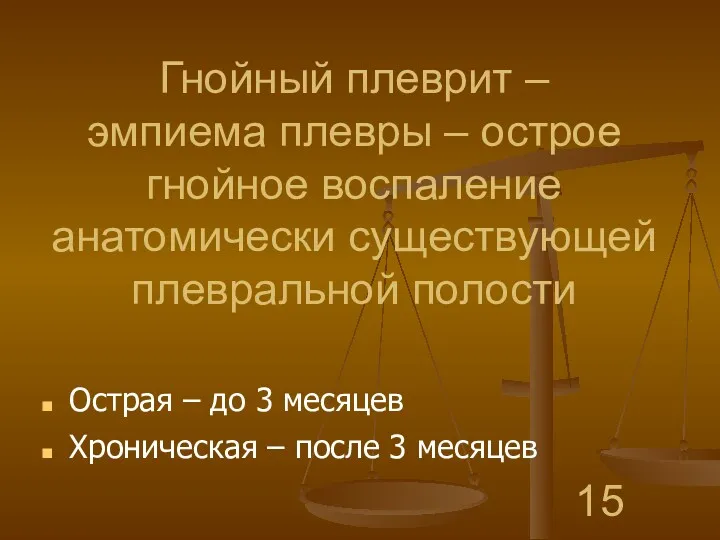 Гнойный плеврит – эмпиема плевры – острое гнойное воспаление анатомически существующей плевральной полости

Острая – до 3 месяцев

Хроническая – после 3 месяцев

15